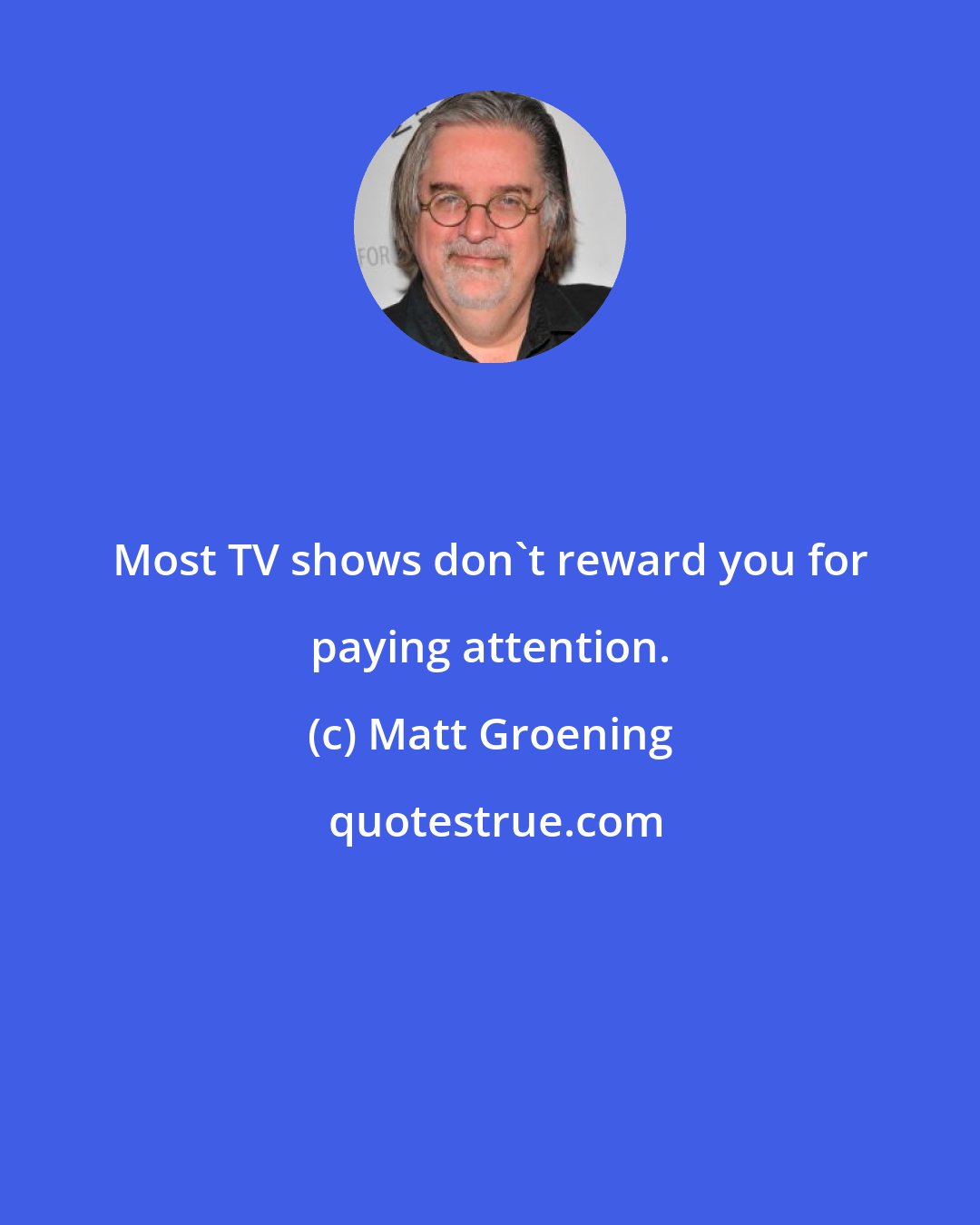 FOR

Most TV shows don`t reward you for paying attention.

(c) Matt Groening

quotestrue.com